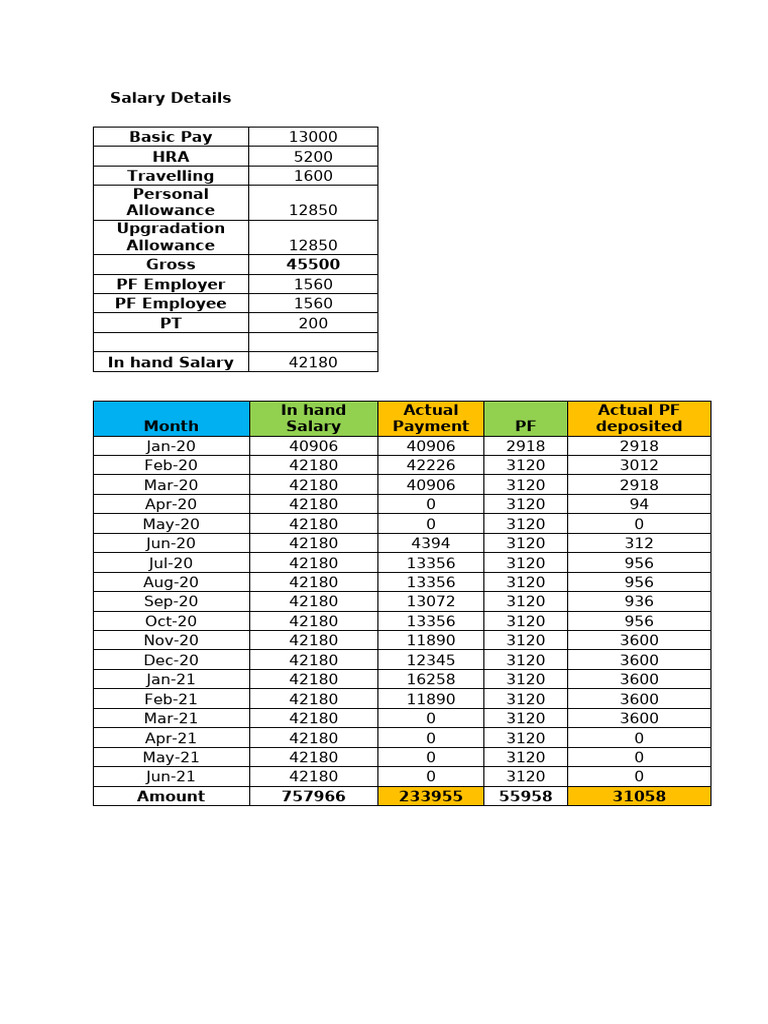 Salary Details

| Basic Pay | 13000 |
|---|---|
| HRA | 5200 |
| Travelling | 1600 |
| Personal Allowance | 12850 |
| Upgradation Allowance | 12850 |
| Gross | 45500 |
| PF Employer | 1560 |
| PF Employee | 1560 |
| PT | 200 |
| | |
| In hand Salary | 42180 |

| Month | In hand Salary | Actual Payment | PF | Actual PF deposited |
|---|---|---|---|---|
| Jan-20 | 40906 | 40906 | 2918 | 2918 |
| Feb-20 | 42180 | 42226 | 3120 | 3012 |
| Mar-20 | 42180 | 40906 | 3120 | 2918 |
| Apr-20 | 42180 | 0 | 3120 | 94 |
| May-20 | 42180 | 0 | 3120 | 0 |
| Jun-20 | 42180 | 4394 | 3120 | 312 |
| Jul-20 | 42180 | 13356 | 3120 | 956 |
| Aug-20 | 42180 | 13356 | 3120 | 956 |
| Sep-20 | 42180 | 13072 | 3120 | 936 |
| Oct-20 | 42180 | 13356 | 3120 | 956 |
| Nov-20 | 42180 | 11890 | 3120 | 3600 |
| Dec-20 | 42180 | 12345 | 3120 | 3600 |
| Jan-21 | 42180 | 16258 | 3120 | 3600 |
| Feb-21 | 42180 | 11890 | 3120 | 3600 |
| Mar-21 | 42180 | 0 | 3120 | 3600 |
| Apr-21 | 42180 | 0 | 3120 | 0 |
| May-21 | 42180 | 0 | 3120 | 0 |
| Jun-21 | 42180 | 0 | 3120 | 0 |
| Amount | 757966 | 233955 | 55958 | 31058 |